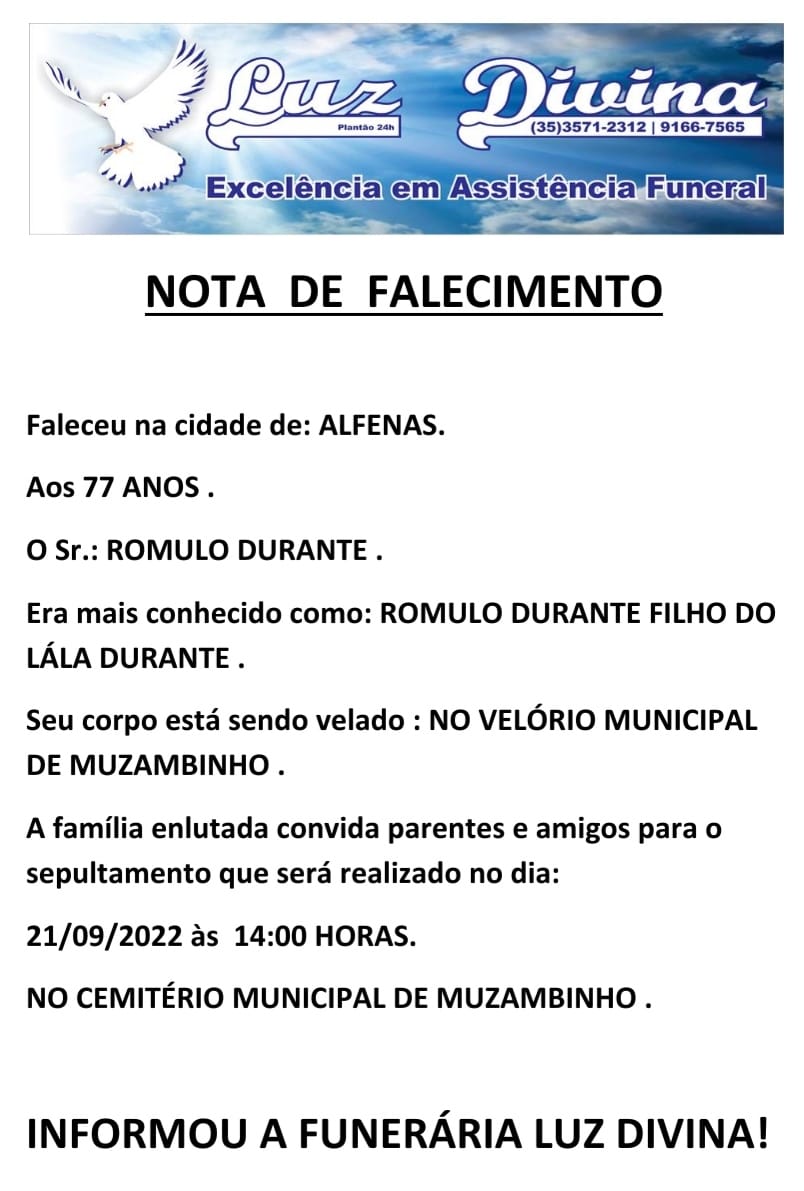 Luz Divina
Plantão 24h
(35)3571-2312 | 9166-7565
Excelência em Assistência Funeral

NOTA DE FALECIMENTO

Faleceu na cidade de: ALFENAS.

Aos 77 ANOS .

O Sr.: ROMULO DURANTE .

Era mais conhecido como: ROMULO DURANTE FILHO DO LÁLA DURANTE .

Seu corpo está sendo velado : NO VELÓRIO MUNICIPAL DE MUZAMBINHO .

A família enlutada convida parentes e amigos para o sepultamento que será realizado no dia:

21/09/2022 às 14:00 HORAS.

NO CEMITÉRIO MUNICIPAL DE MUZAMBINHO .

INFORMOU A FUNERÁRIA LUZ DIVINA!